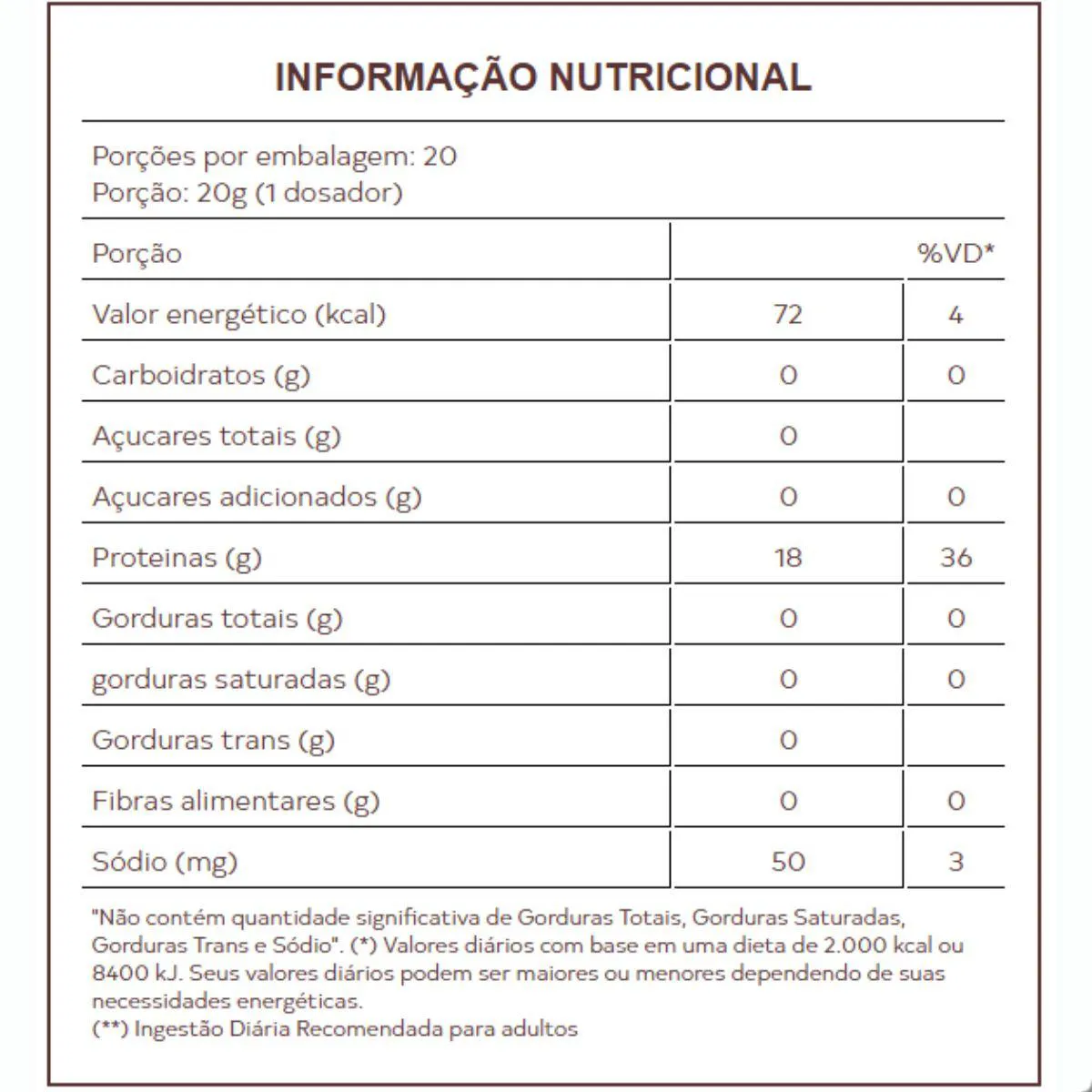 INFORMAÇÃO NUTRICIONAL

Porções por embalagem: 20
Porção: 20g (1 dosador)

| Porção | | %VD* |
|---|---|---|
| Valor energético (kcal) | 72 | 4 |
| Carboidratos (g) | 0 | 0 |
| Açucares totais (g) | 0 | |
| Açucares adicionados (g) | 0 | 0 |
| Proteinas (g) | 18 | 36 |
| Gorduras totais (g) | 0 | 0 |
| gorduras saturadas (g) | 0 | 0 |
| Gorduras trans (g) | 0 | |
| Fibras alimentares (g) | 0 | 0 |
| Sódio (mg) | 50 | 3 |

"Não contém quantidade significativa de Gorduras Totais, Gorduras Saturadas, Gorduras Trans e Sódio". (*) Valores diários com base em uma dieta de 2.000 kcal ou 8400 kJ. Seus valores diários podem ser maiores ou menores dependendo de suas necessidades energéticas.
(**) Ingestão Diária Recomendada para adultos